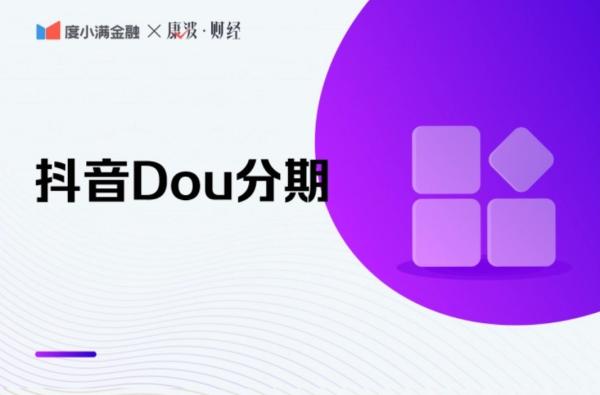 度小满金融 × 康波·财经

抖音Dou分期